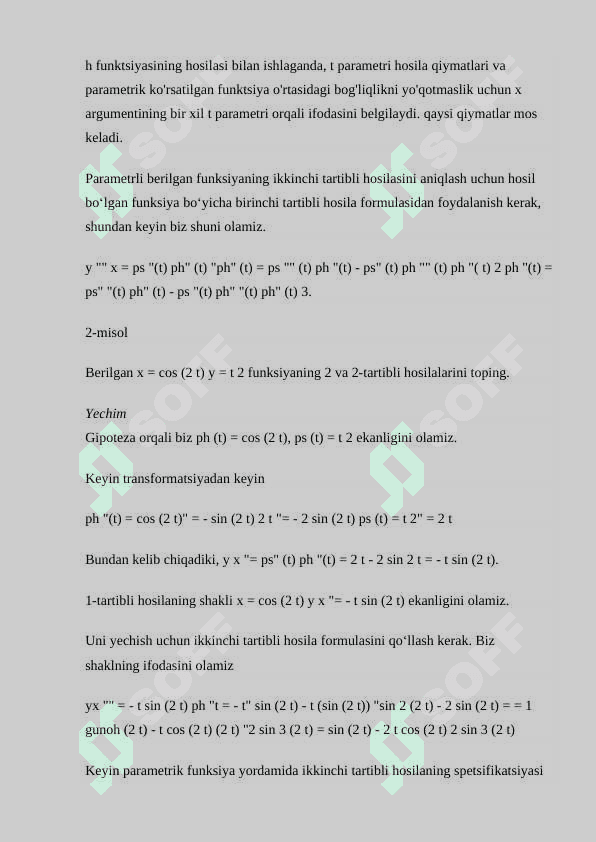 h funktsiyasining hosilasi bilan ishlaganda, t parametri hosila qiymatlari va parametrik ko'rsatilgan funktsiya o'rtasidagi bog'liqlikni yo'qotmaslik uchun x argumentining bir xil t parametri orqali ifodasini belgilaydi. qaysi qiymatlar mos keladi.

Parametrli berilgan funksiyaning ikkinchi tartibli hosilasini aniqlash uchun hosil bo‘lgan funksiya bo‘yicha birinchi tartibli hosila formulasidan foydalanish kerak, shundan keyin biz shuni olamiz.

y "" x = ps "(t) ph" (t) "ph" (t) = ps "" (t) ph "(t) - ps" (t) ph "" (t) ph "( t) 2 ph "(t) = ps" "(t) ph" (t) - ps "(t) ph" "(t) ph" (t) 3.

2-misol

Berilgan x = cos (2 t) y = t 2 funksiyaning 2 va 2-tartibli hosilalarini toping.

Yechim
Gipoteza orqali biz ph (t) = cos (2 t), ps (t) = t 2 ekanligini olamiz.

Keyin transformatsiyadan keyin

ph "(t) = cos (2 t)" = - sin (2 t) 2 t "= - 2 sin (2 t) ps (t) = t 2" = 2 t

Bundan kelib chiqadiki, y x "= ps" (t) ph "(t) = 2 t - 2 sin 2 t = - t sin (2 t).

1-tartibli hosilaning shakli x = cos (2 t) y x "= - t sin (2 t) ekanligini olamiz.

Uni yechish uchun ikkinchi tartibli hosila formulasini qo‘llash kerak. Biz shaklning ifodasini olamiz

yx "" = - t sin (2 t) ph "t = - t" sin (2 t) - t (sin (2 t)) "sin 2 (2 t) - 2 sin (2 t) = = 1 gunoh (2 t) - t cos (2 t) (2 t) "2 sin 3 (2 t) = sin (2 t) - 2 t cos (2 t) 2 sin 3 (2 t)

Keyin parametrik funksiya yordamida ikkinchi tartibli hosilaning spetsifikatsiyasi